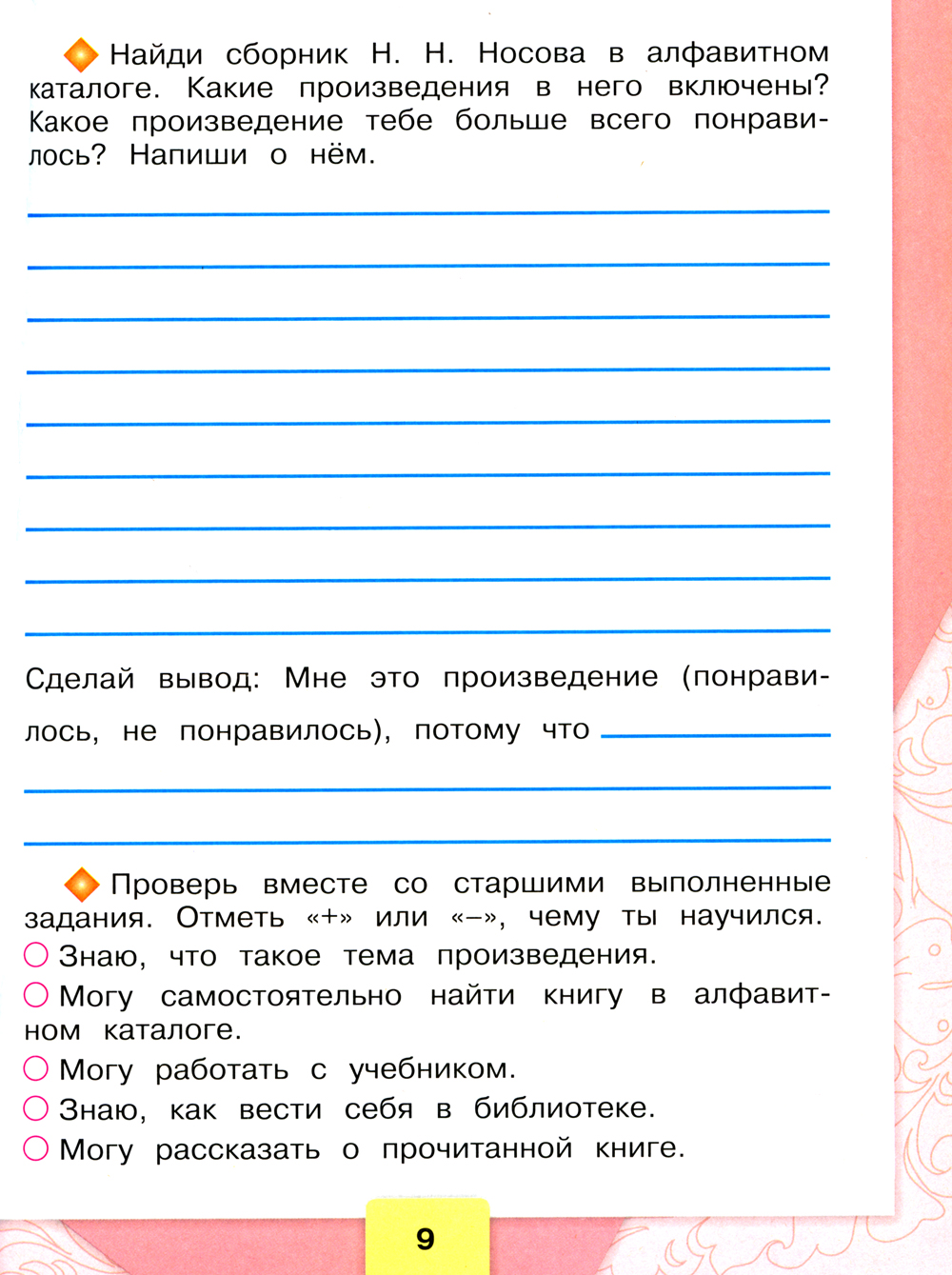 Найди сборник Н. Н. Носова в алфавитном каталоге. Какие произведения в него включены? Какое произведение тебе больше всего понравилось? Напиши о нём.

____
____
____
____
____
____
____
____
____

Сделай вывод: Мне это произведение (понравилось, не понравилось), потому что ____
____
____

Проверь вместе со старшими выполненные задания. Отметь «+» или «–», чему ты научился.
○ Знаю, что такое тема произведения.
○ Могу самостоятельно найти книгу в алфавитном каталоге.
○ Могу работать с учебником.
○ Знаю, как вести себя в библиотеке.
○ Могу рассказать о прочитанной книге.

9